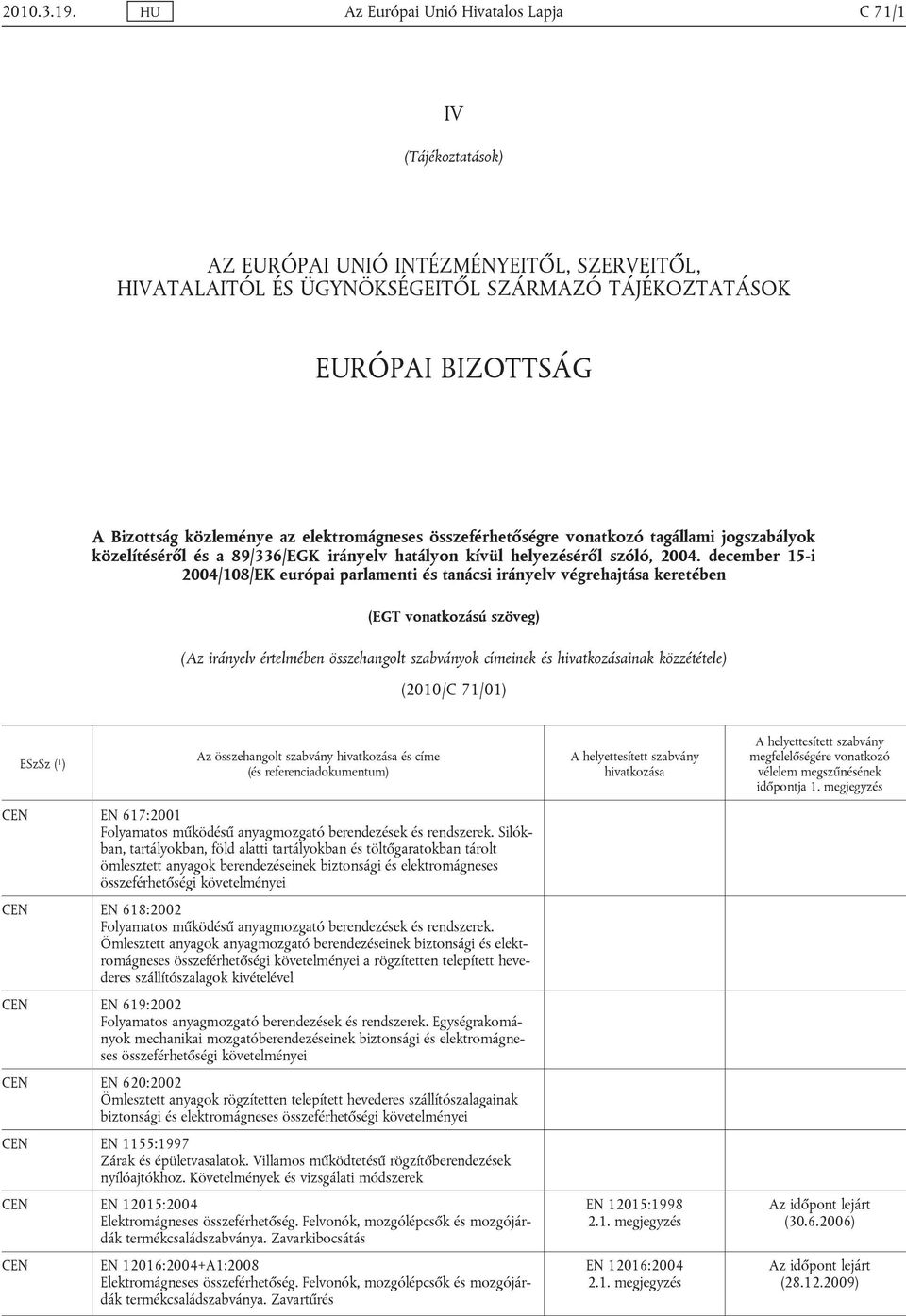 2010.3.19. HU Az Európai Unió Hivatalos Lapja C 71/1

IV

(Tájékoztatások)

AZ EURÓPAI UNIÓ INTÉZMÉNYEITŐL, SZERVEITŐL, HIVATALAITÓL ÉS ÜGYNÖKSÉGEITŐL SZÁRMAZÓ TÁJÉKOZTATÁSOK

EURÓPAI BIZOTTSÁG

A Bizottság közleménye az elektromágneses összeférhetőségre vonatkozó tagállami jogszabályok közelítéséről és a 89/336/EGK irányelv hatályon kívül helyezéséről szóló, 2004. december 15-i 2004/108/EK európai parlamenti és tanácsi irányelv végrehajtása keretében

(EGT vonatkozású szöveg)

(Az irányelv értelmében összehangolt szabványok címeinek és hivatkozásainak közzététele)

(2010/C 71/01)

| ESzSz (1) | Az összehangolt szabvány hivatkozása és címe (és referenciadokumentum) | A helyettesített szabvány hivatkozása | A helyettesített szabvány megfelelőségére vonatkozó vélelem megszűnésének időpontja 1. megjegyzés |
|---|---|---|---|
| CEN | EN 617:2001 Folyamatos működésű anyagmozgató berendezések és rendszerek. Silókban, tartályokban, föld alatti tartályokban és töltőgaratokban tárolt ömlesztett anyagok berendezéseinek biztonsági és elektromágneses összeférhetőségi követelményei | | |
| CEN | EN 618:2002 Folyamatos működésű anyagmozgató berendezések és rendszerek. Ömlesztett anyagok anyagmozgató berendezéseinek biztonsági és elektromágneses összeférhetőségi követelményei a rögzítetten telepített hevederes szállítószalagok kivételével | | |
| CEN | EN 619:2002 Folyamatos anyagmozgató berendezések és rendszerek. Egységrakományok mechanikai mozgatóberendezéseinek biztonsági és elektromágneses összeférhetőségi követelményei | | |
| CEN | EN 620:2002 Ömlesztett anyagok rögzítetten telepített hevederes szállítószalagainak biztonsági és elektromágneses összeférhetőségi követelményei | | |
| CEN | EN 1155:1997 Zárak és épületvasalatok. Villamos működtetésű rögzítőberendezések nyílóajtókhoz. Követelmények és vizsgálati módszerek | | |
| CEN | EN 12015:2004 Elektromágneses összeférhetőség. Felvonók, mozgólépcsők és mozgójárdák termékcsaládszabványa. Zavarkibocsátás | EN 12015:1998 2.1. megjegyzés | Az időpont lejárt (30.6.2006) |
| CEN | EN 12016:2004+A1:2008 Elektromágneses összeférhetőség. Felvonók, mozgólépcsők és mozgójárdák termékcsaládszabványa. Zavartűrés | EN 12016:2004 2.1. megjegyzés | Az időpont lejárt (28.12.2009) |